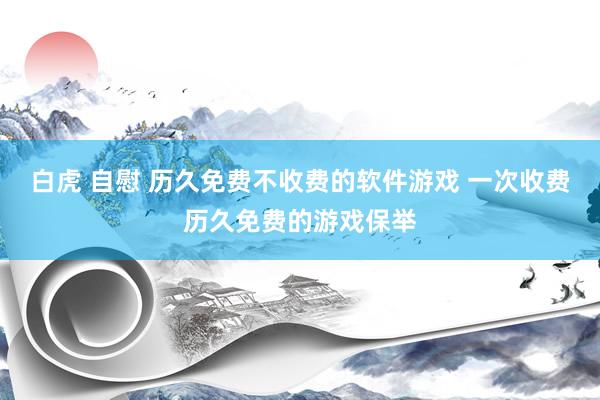 白虎 自慰 历久免费不收费的软件游戏 一次收费历久免费的游戏保举